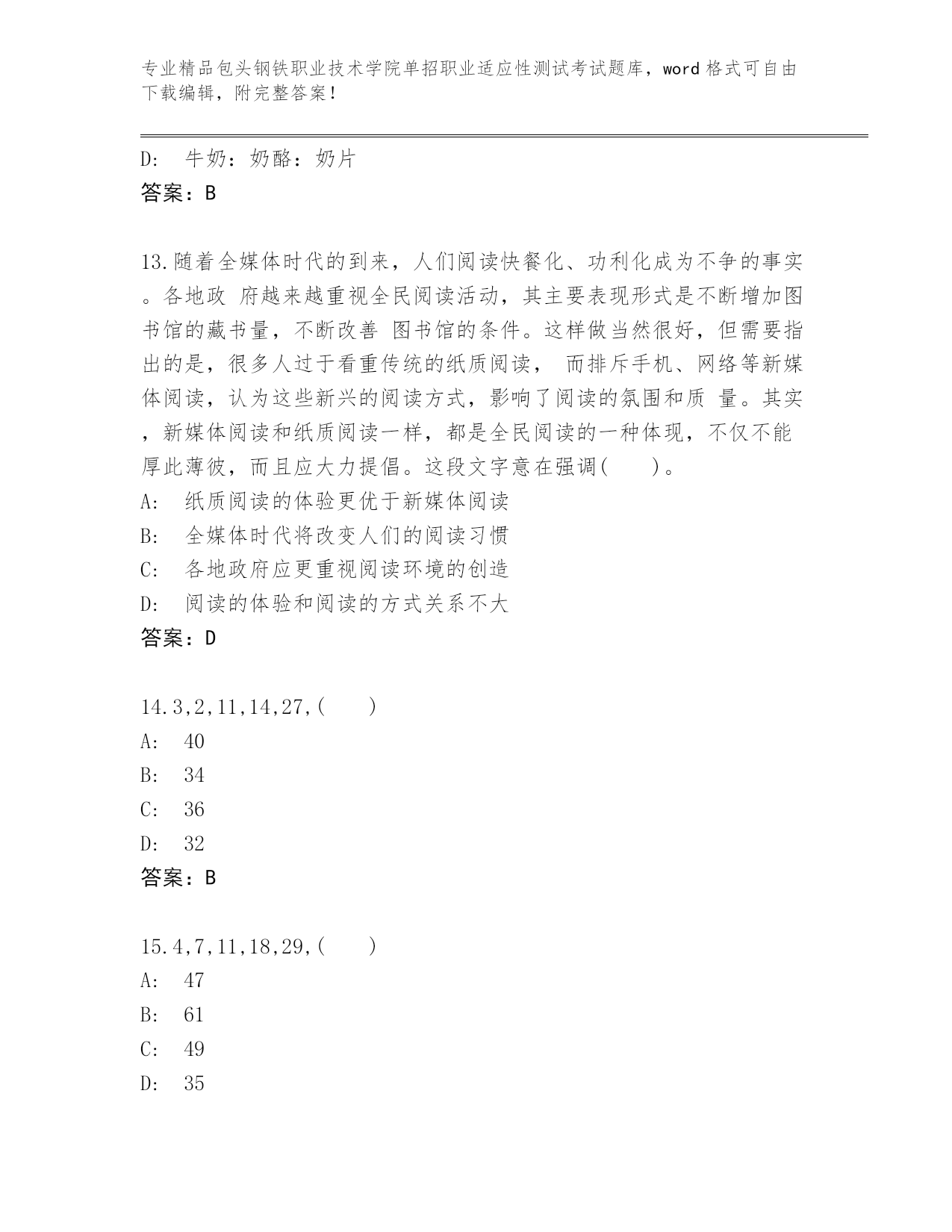 专业精品包头钢铁职业技术学院单招职业适应性测试考试题库，word 格式可自由下载编辑，附完整答案！

D: 牛奶：奶酪：奶片
答案：B

13.随着全媒体时代的到来，人们阅读快餐化、功利化成为不争的事实。各地政 府越来越重视全民阅读活动，其主要表现形式是不断增加图书馆的藏书量，不断改善 图书馆的条件。这样做当然很好，但需要指出的是，很多人过于看重传统的纸质阅读， 而排斥手机、网络等新媒体阅读，认为这些新兴的阅读方式，影响了阅读的氛围和质 量。其实，新媒体阅读和纸质阅读一样，都是全民阅读的一种体现，不仅不能厚此薄彼，而且应大力提倡。这段文字意在强调( )。
A: 纸质阅读的体验更优于新媒体阅读
B: 全媒体时代将改变人们的阅读习惯
C: 各地政府应更重视阅读环境的创造
D: 阅读的体验和阅读的方式关系不大
答案：D

14.3,2,11,14,27,( )
A: 40
B: 34
C: 36
D: 32
答案：B

15.4,7,11,18,29,( )
A: 47
B: 61
C: 49
D: 35